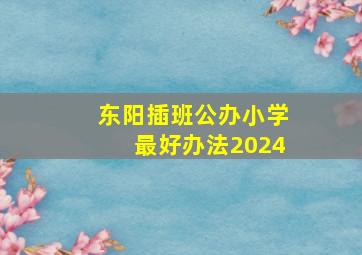 东阳插班公办小学
最好办法2024